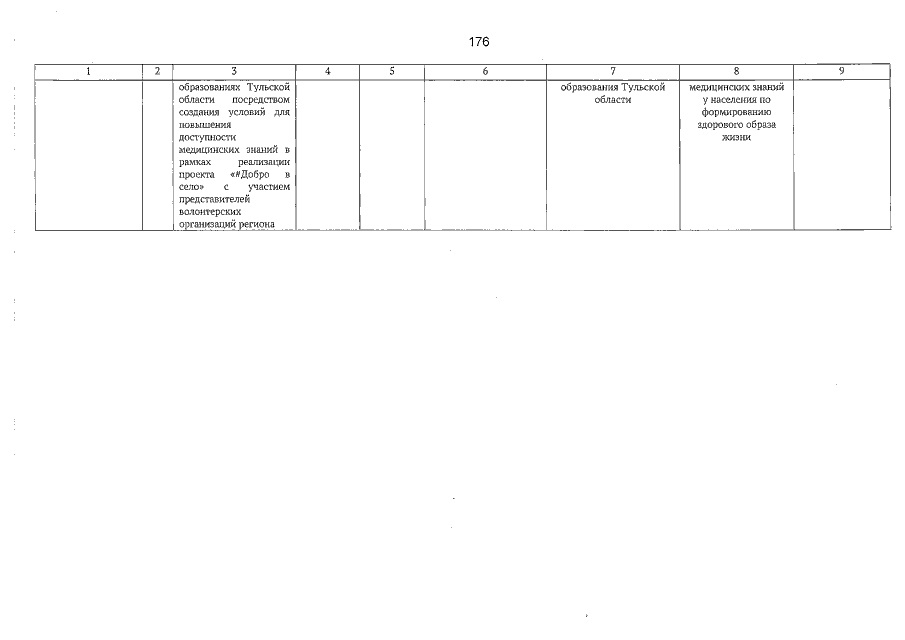 176

| 1 | 2 | 3 | 4 | 5 | 6 | 7 | 8 | 9 |
|---|---|---|---|---|---|---|---|---|
| | | образованиях Тульской области посредством создания условий для повышения доступности медицинских знаний в рамках реализации проекта «#Добро в село» с участием представителей волонтерских организаций региона | | | | образования Тульской области | медицинских знаний у населения по формированию здорового образа жизни | |